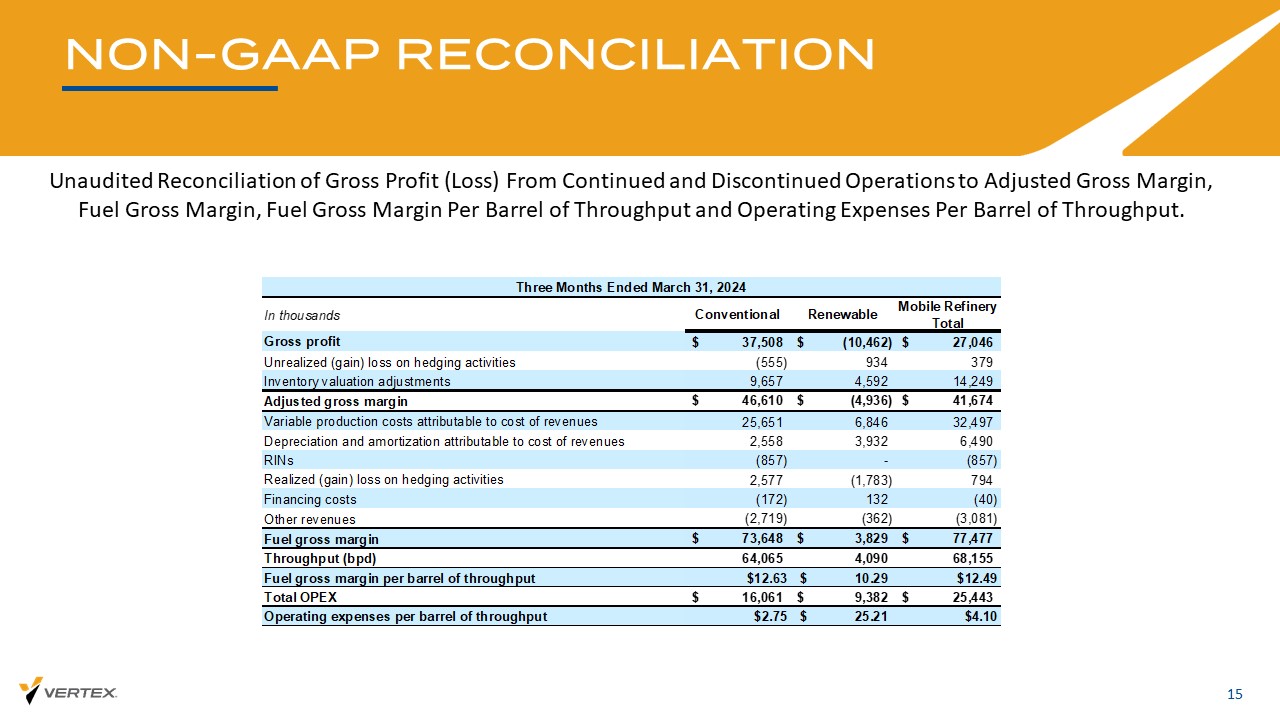 NON-GAAP RECONCILIATION

Unaudited Reconciliation of Gross Profit (Loss) From Continued and Discontinued Operations to Adjusted Gross Margin, Fuel Gross Margin, Fuel Gross Margin Per Barrel of Throughput and Operating Expenses Per Barrel of Throughput.

Three Months Ended March 31, 2024

| In thousands | Conventional | Renewable | Mobile Refinery Total |
|---|---|---|---|
| Gross profit | $ 37,508 | $ (10,462) | $ 27,046 |
| Unrealized (gain) loss on hedging activities | (555) | 934 | 379 |
| Inventory valuation adjustments | 9,657 | 4,592 | 14,249 |
| Adjusted gross margin | $ 46,610 | $ (4,936) | $ 41,674 |
| Variable production costs attributable to cost of revenues | 25,651 | 6,846 | 32,497 |
| Depreciation and amortization attributable to cost of revenues | 2,558 | 3,932 | 6,490 |
| RINs | (857) | - | (857) |
| Realized (gain) loss on hedging activities | 2,577 | (1,783) | 794 |
| Financing costs | (172) | 132 | (40) |
| Other revenues | (2,719) | (362) | (3,081) |
| Fuel gross margin | $ 73,648 | $ 3,829 | $ 77,477 |
| Throughput (bpd) | 64,065 | 4,090 | 68,155 |
| Fuel gross margin per barrel of throughput | $12.63 | $ 10.29 | $12.49 |
| Total OPEX | $ 16,061 | $ 9,382 | $ 25,443 |
| Operating expenses per barrel of throughput | $2.75 | $ 25.21 | $4.10 |

VERTEX.

15